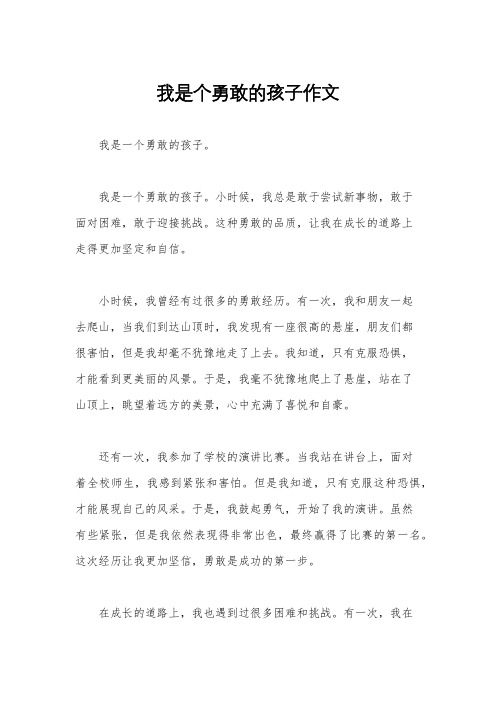 我是个勇敢的孩子作文

我是一个勇敢的孩子。

我是一个勇敢的孩子。小时候，我总是敢于尝试新事物，敢于面对困难，敢于迎接挑战。这种勇敢的品质，让我在成长的道路上走得更加坚定和自信。

小时候，我曾经有过很多的勇敢经历。有一次，我和朋友一起去爬山，当我们到达山顶时，我发现有一座很高的悬崖，朋友们都很害怕，但是我却毫不犹豫地走了上去。我知道，只有克服恐惧，才能看到更美丽的风景。于是，我毫不犹豫地爬上了悬崖，站在了山顶上，眺望着远方的美景，心中充满了喜悦和自豪。

还有一次，我参加了学校的演讲比赛。当我站在讲台上，面对着全校师生，我感到紧张和害怕。但是我知道，只有克服这种恐惧，才能展现自己的风采。于是，我鼓起勇气，开始了我的演讲。虽然有些紧张，但是我依然表现得非常出色，最终赢得了比赛的第一名。这次经历让我更加坚信，勇敢是成功的第一步。

在成长的道路上，我也遇到过很多困难和挑战。有一次，我在